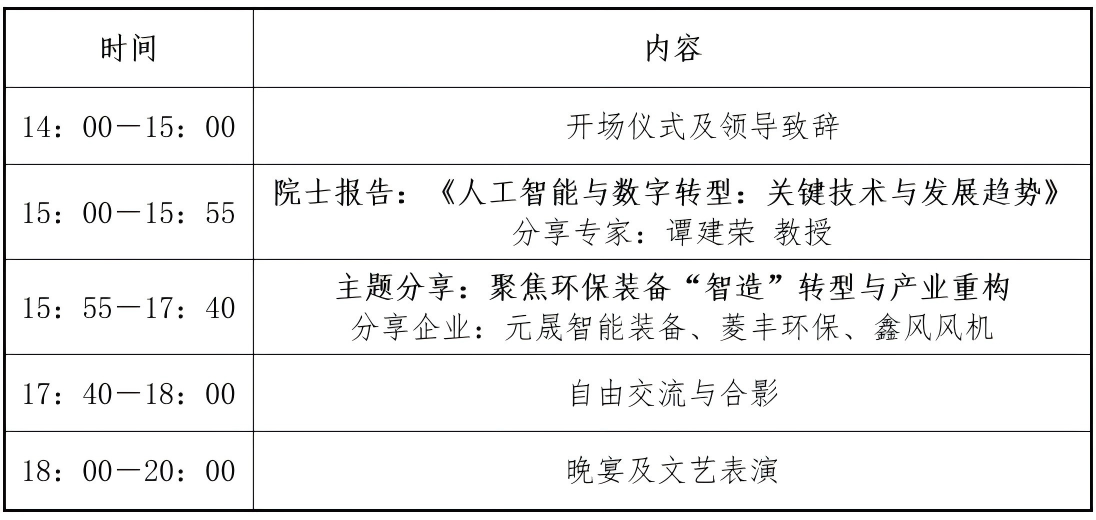 | 时间 | 内容 |
|---|---|
| 14：00—15：00 | 开场仪式及领导致辞 |
| 15：00—15：55 | 院士报告：《人工智能与数字转型：关键技术与发展趋势》 分享专家：谭建荣 教授 |
| 15：55—17：40 | 主题分享：聚焦环保装备“智造”转型与产业重构 分享企业：元晟智能装备、菱丰环保、鑫风风机 |
| 17：40—18：00 | 自由交流与合影 |
| 18：00—20：00 | 晚宴及文艺表演 |